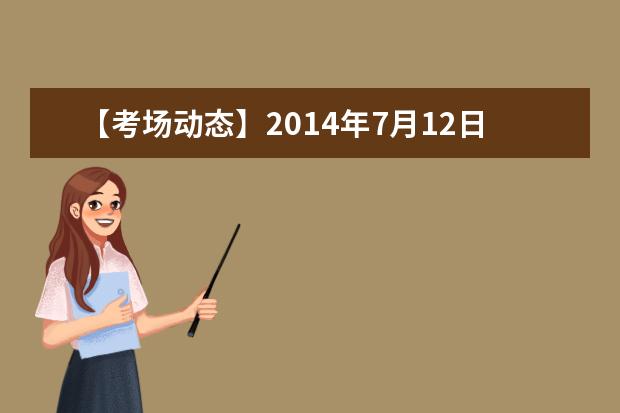 【考场动态】2014年7月12日